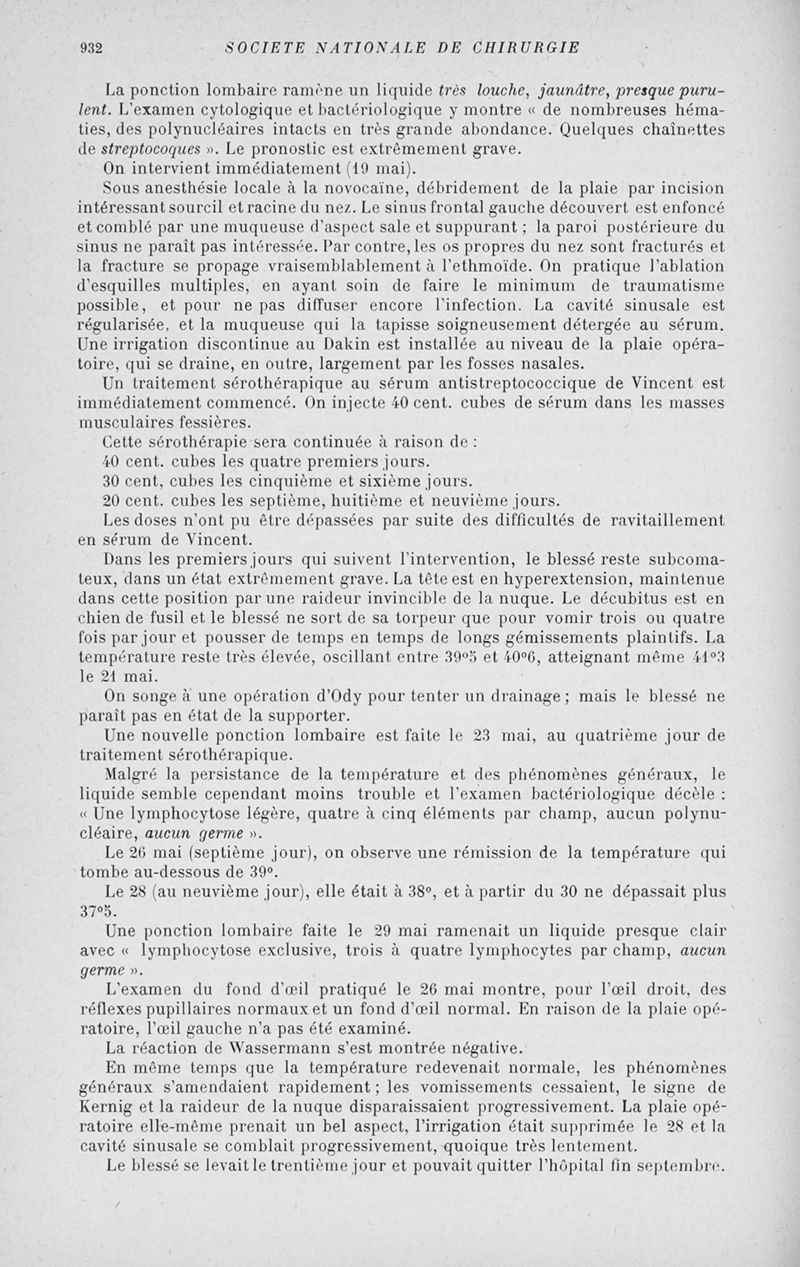 932 SOCIETE NATIONALE DE CHIRURGIE

La ponction lombaire ramène un liquide très louche, jaunâtre, presque purulent. L'examen cytologique et bactériologique y montre « de nombreuses hématies, des polynucléaires intacts en très grande abondance. Quelques chaînettes de streptocoques ». Le pronostic est extrêmement grave.

On intervient immédiatement (19 mai).

Sous anesthésie locale à la novocaïne, débridement de la plaie par incision intéressant sourcil et racine du nez. Le sinus frontal gauche découvert est enfoncé et comblé par une muqueuse d'aspect sale et suppurant ; la paroi postérieure du sinus ne paraît pas intéressée. Par contre, les os propres du nez sont fracturés et la fracture se propage vraisemblablement à l'ethmoïde. On pratique l'ablation d'esquilles multiples, en ayant soin de faire le minimum de traumatisme possible, et pour ne pas diffuser encore l'infection. La cavité sinusale est régularisée, et la muqueuse qui la tapisse soigneusement détergée au sérum. Une irrigation discontinue au Dakin est installée au niveau de la plaie opératoire, qui se draine, en outre, largement par les fosses nasales.

Un traitement sérothérapique au sérum antistreptococcique de Vincent est immédiatement commencé. On injecte 40 cent. cubes de sérum dans les masses musculaires fessières.

Cette sérothérapie sera continuée à raison de :

40 cent. cubes les quatre premiers jours.

30 cent, cubes les cinquième et sixième jours.

20 cent. cubes les septième, huitième et neuvième jours.

Les doses n'ont pu être dépassées par suite des difficultés de ravitaillement en sérum de Vincent.

Dans les premiers jours qui suivent l'intervention, le blessé reste subcomateux, dans un état extrêmement grave. La tête est en hyperextension, maintenue dans cette position par une raideur invincible de la nuque. Le décubitus est en chien de fusil et le blessé ne sort de sa torpeur que pour vomir trois ou quatre fois par jour et pousser de temps en temps de longs gémissements plaintifs. La température reste très élevée, oscillant entre 39°5 et 40°6, atteignant même 41°3 le 21 mai.

On songe à une opération d'Ody pour tenter un drainage ; mais le blessé ne paraît pas en état de la supporter.

Une nouvelle ponction lombaire est faite le 23 mai, au quatrième jour de traitement sérothérapique.

Malgré la persistance de la température et des phénomènes généraux, le liquide semble cependant moins trouble et l'examen bactériologique décèle : « Une lymphocytose légère, quatre à cinq éléments par champ, aucun polynucléaire, aucun germe ».

Le 26 mai (septième jour), on observe une rémission de la température qui tombe au-dessous de 39°.

Le 28 (au neuvième jour), elle était à 38°, et à partir du 30 ne dépassait plus 37°5.

Une ponction lombaire faite le 29 mai ramenait un liquide presque clair avec « lymphocytose exclusive, trois à quatre lymphocytes par champ, aucun germe ».

L'examen du fond d'œil pratiqué le 26 mai montre, pour l'œil droit, des réflexes pupillaires normaux et un fond d'œil normal. En raison de la plaie opératoire, l'œil gauche n'a pas été examiné.

La réaction de Wassermann s'est montrée négative.

En même temps que la température redevenait normale, les phénomènes généraux s'amendaient rapidement ; les vomissements cessaient, le signe de Kernig et la raideur de la nuque disparaissaient progressivement. La plaie opératoire elle-même prenait un bel aspect, l'irrigation était supprimée le 28 et la cavité sinusale se comblait progressivement, quoique très lentement.

Le blessé se levait le trentième jour et pouvait quitter l'hôpital fin septembre.